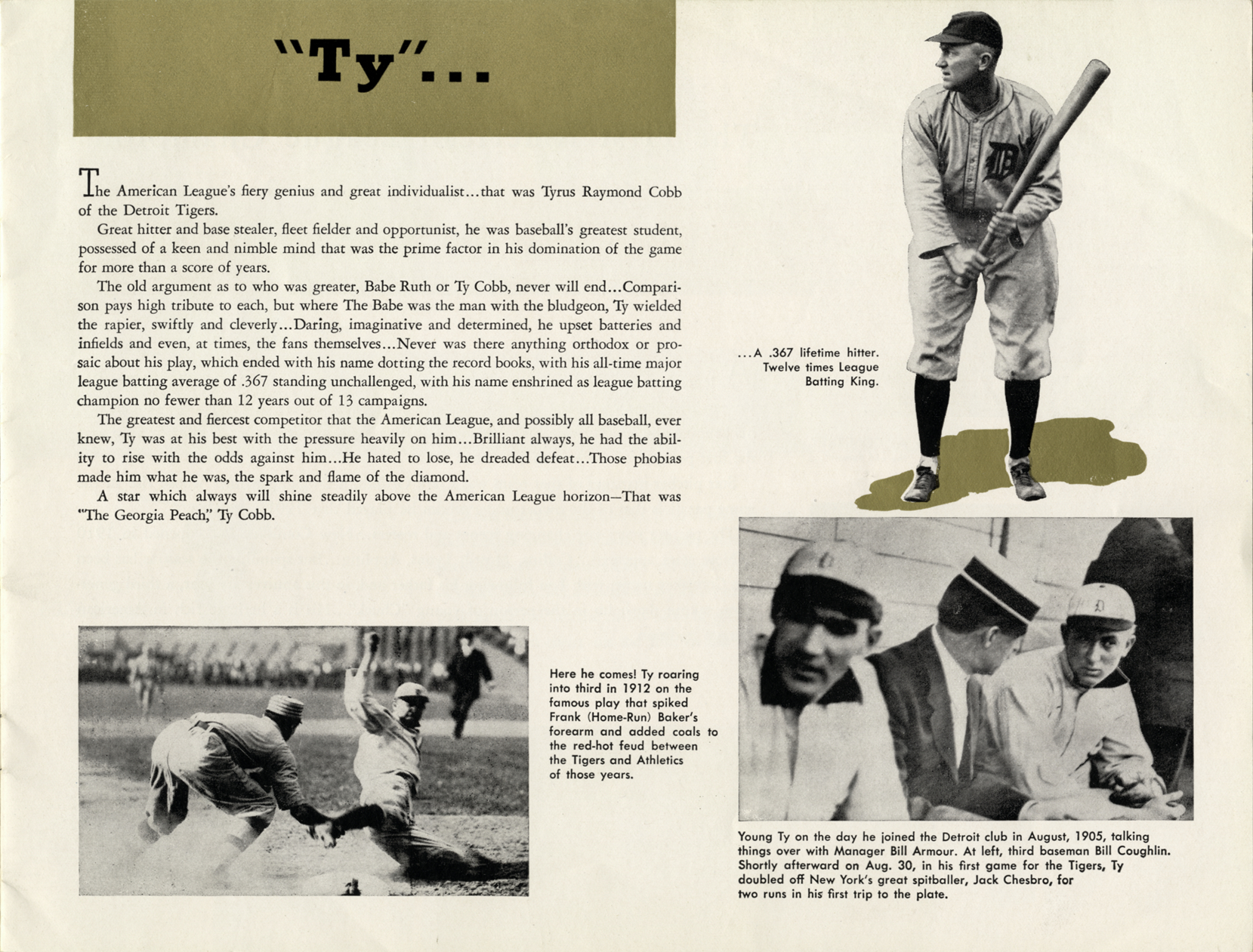 "Ty"...

The American League's fiery genius and great individualist...that was Tyrus Raymond Cobb of the Detroit Tigers.

Great hitter and base stealer, fleet fielder and opportunist, he was baseball's greatest student, possessed of a keen and nimble mind that was the prime factor in his domination of the game for more than a score of years.

The old argument as to who was greater, Babe Ruth or Ty Cobb, never will end...Comparison pays high tribute to each, but where The Babe was the man with the bludgeon, Ty wielded the rapier, swiftly and cleverly...Daring, imaginative and determined, he upset batteries and infields and even, at times, the fans themselves...Never was there anything orthodox or prosaic about his play, which ended with his name dotting the record books, with his all-time major league batting average of .367 standing unchallenged, with his name enshrined as league batting champion no fewer than 12 years out of 13 campaigns.

The greatest and fiercest competitor that the American League, and possibly all baseball, ever knew, Ty was at his best with the pressure heavily on him...Brilliant always, he had the ability to rise with the odds against him...He hated to lose, he dreaded defeat...Those phobias made him what he was, the spark and flame of the diamond.

A star which always will shine steadily above the American League horizon—That was "The Georgia Peach," Ty Cobb.

...A .367 lifetime hitter. Twelve times League Batting King.

Here he comes! Ty roaring into third in 1912 on the famous play that spiked Frank (Home-Run) Baker's forearm and added coals to the red-hot feud between the Tigers and Athletics of those years.

Young Ty on the day he joined the Detroit club in August, 1905, talking things over with Manager Bill Armour. At left, third baseman Bill Coughlin. Shortly afterward on Aug. 30, in his first game for the Tigers, Ty doubled off New York's great spitballer, Jack Chesbro, for two runs in his first trip to the plate.